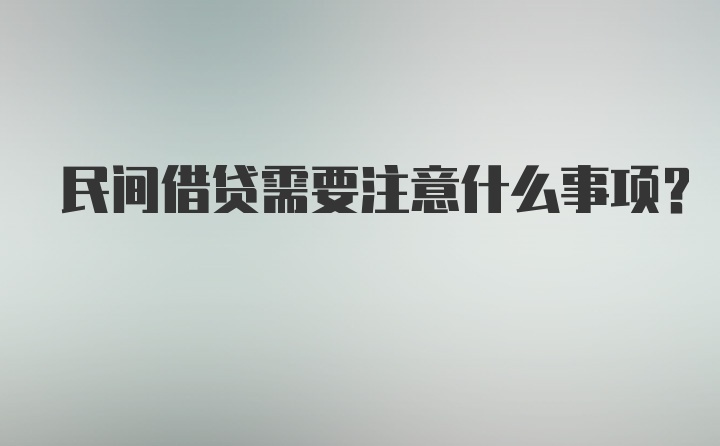 民间借贷需要注意什么事项?